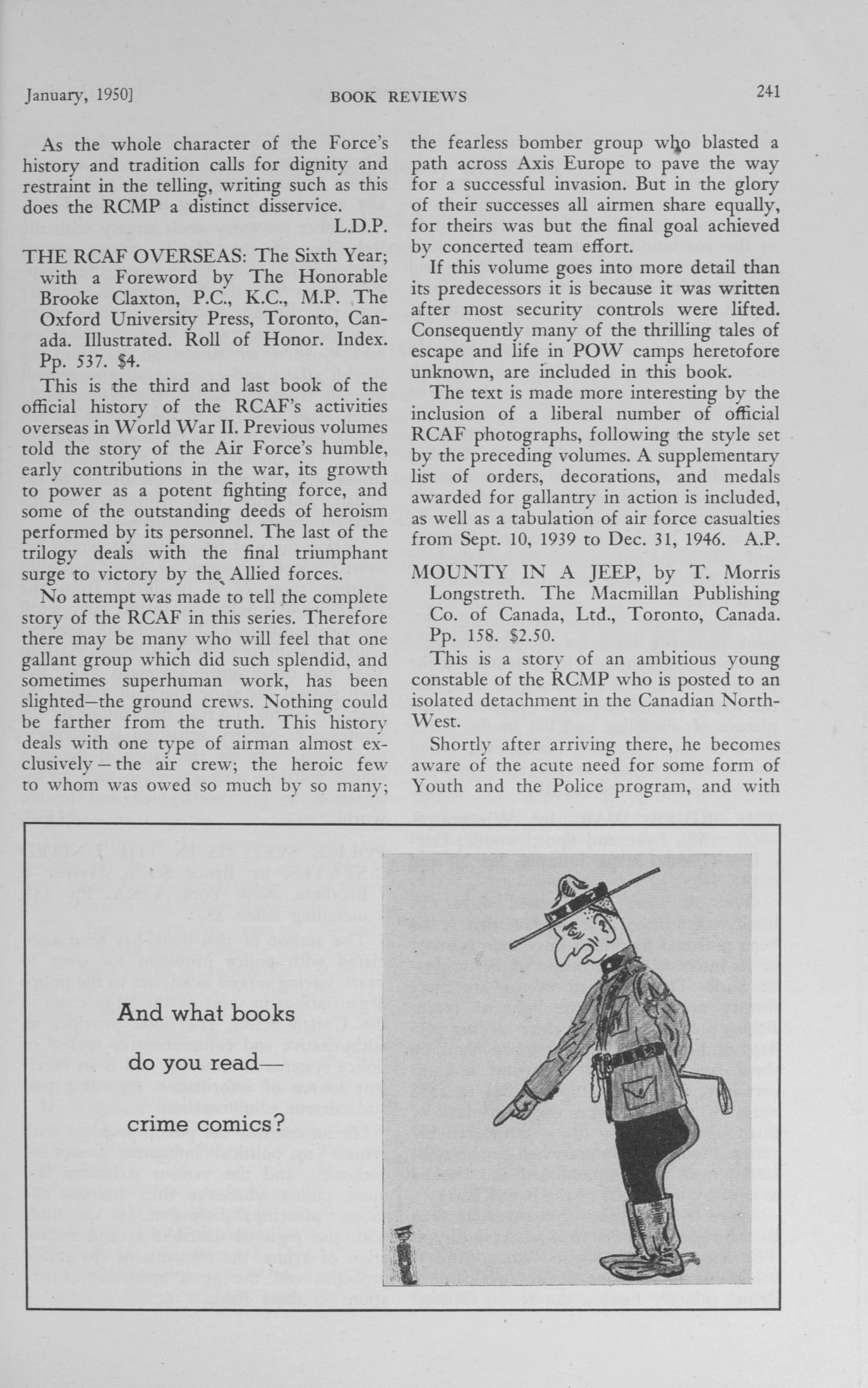 January, 1950]    BOOK REVIEWS    241

As the whole character of the Force's history and tradition calls for dignity and restraint in the telling, writing such as this does the RCMP a distinct disservice.
L.D.P.

THE RCAF OVERSEAS: The Sixth Year; with a Foreword by The Honorable Brooke Claxton, P.C., K.C., M.P. The Oxford University Press, Toronto, Canada. Illustrated. Roll of Honor. Index. Pp. 537. $4.

This is the third and last book of the official history of the RCAF's activities overseas in World War II. Previous volumes told the story of the Air Force's humble, early contributions in the war, its growth to power as a potent fighting force, and some of the outstanding deeds of heroism performed by its personnel. The last of the trilogy deals with the final triumphant surge to victory by the Allied forces.

No attempt was made to tell the complete story of the RCAF in this series. Therefore there may be many who will feel that one gallant group which did such splendid, and sometimes superhuman work, has been slighted—the ground crews. Nothing could be farther from the truth. This history deals with one type of airman almost exclusively—the air crew; the heroic few to whom was owed so much by so many; the fearless bomber group who blasted a path across Axis Europe to pave the way for a successful invasion. But in the glory of their successes all airmen share equally, for theirs was but the final goal achieved by concerted team effort.

If this volume goes into more detail than its predecessors it is because it was written after most security controls were lifted. Consequently many of the thrilling tales of escape and life in POW camps heretofore unknown, are included in this book.

The text is made more interesting by the inclusion of a liberal number of official RCAF photographs, following the style set by the preceding volumes. A supplementary list of orders, decorations, and medals awarded for gallantry in action is included, as well as a tabulation of air force casualties from Sept. 10, 1939 to Dec. 31, 1946. A.P.

MOUNTY IN A JEEP, by T. Morris Longstreth. The Macmillan Publishing Co. of Canada, Ltd., Toronto, Canada. Pp. 158. $2.50.

This is a story of an ambitious young constable of the RCMP who is posted to an isolated detachment in the Canadian North-West.

Shortly after arriving there, he becomes aware of the acute need for some form of Youth and the Police program, and with

And what books
do you read—
crime comics?